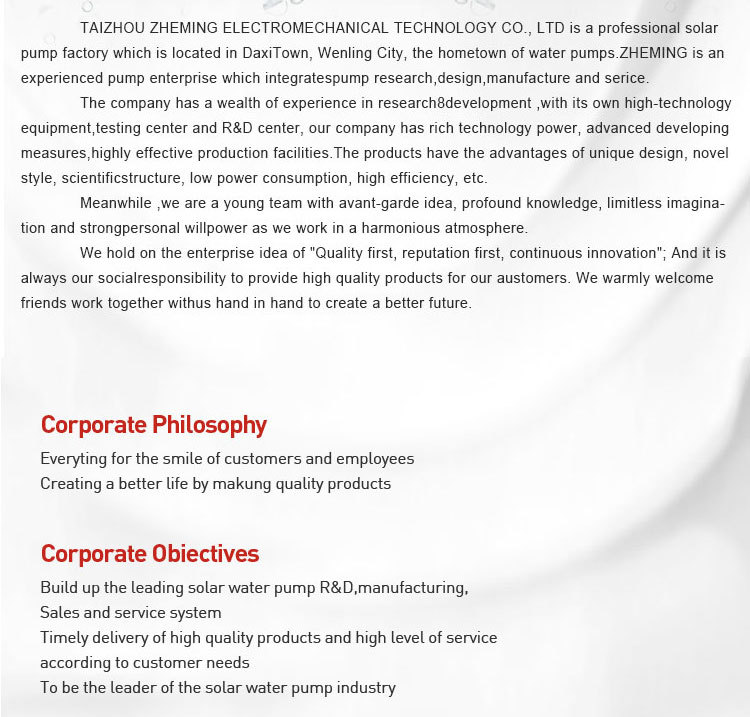 TAIZHOU ZHEMING ELECTROMECHANICAL TECHNOLOGY CO., LTD is a professional solar pump factory which is located in DaxiTown, Wenling City, the hometown of water pumps.ZHEMING is an experienced pump enterprise which integratespump research,design,manufacture and serice.

The company has a wealth of experience in research8development ,with its own high-technology equipment,testing center and R&D center, our company has rich technology power, advanced developing measures,highly effective production facilities.The products have the advantages of unique design, novel style, scientificstructure, low power consumption, high efficiency, etc.

Meanwhile ,we are a young team with avant-garde idea, profound knowledge, limitless imagination and strongpersonal willpower as we work in a harmonious atmosphere.

We hold on the enterprise idea of "Quality first, reputation first, continuous innovation"; And it is always our socialresponsibility to provide high quality products for our austomers. We warmly welcome friends work together withus hand in hand to create a better future.

Corporate Philosophy

Everyting for the smile of customers and employees
Creating a better life by makung quality products

Corporate Obiectives

Build up the leading solar water pump R&D,manufacturing,
Sales and service system
Timely delivery of high quality products and high level of service according to customer needs
To be the leader of the solar water pump industry